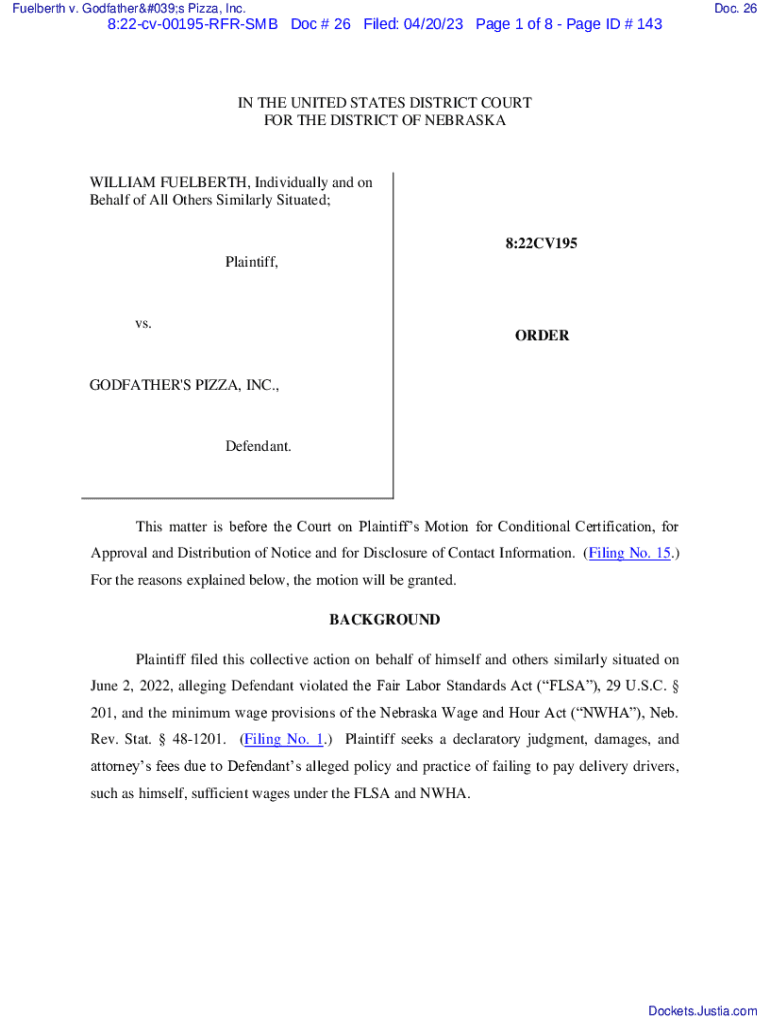 Fuelberth v. Godfather&#039;s Pizza, Inc.

Doc. 26

8:22-cv-00195-RFR-SMB Doc # 26 Filed: 04/20/23 Page 1 of 8 - Page ID # 143

IN THE UNITED STATES DISTRICT COURT
FOR THE DISTRICT OF NEBRASKA

WILLIAM FUELBERTH, Individually and on Behalf of All Others Similarly Situated;

Plaintiff,

vs.

GODFATHER'S PIZZA, INC.,

Defendant.

8:22CV195

ORDER

This matter is before the Court on Plaintiff's Motion for Conditional Certification, for Approval and Distribution of Notice and for Disclosure of Contact Information. (Filing No. 15.) For the reasons explained below, the motion will be granted.

BACKGROUND

Plaintiff filed this collective action on behalf of himself and others similarly situated on June 2, 2022, alleging Defendant violated the Fair Labor Standards Act ("FLSA"), 29 U.S.C. § 201, and the minimum wage provisions of the Nebraska Wage and Hour Act ("NWHA"), Neb. Rev. Stat. § 48-1201. (Filing No. 1.) Plaintiff seeks a declaratory judgment, damages, and attorney's fees due to Defendant's alleged policy and practice of failing to pay delivery drivers, such as himself, sufficient wages under the FLSA and NWHA.

Dockets.Justia.com